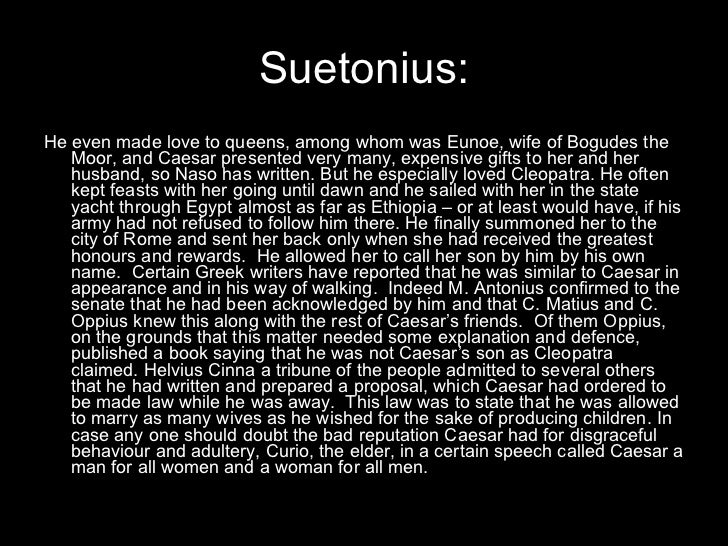 Suetonius:

He even made love to queens, among whom was Eunoe, wife of Bogudes the Moor, and Caesar presented very many, expensive gifts to her and her husband, so Naso has written. But he especially loved Cleopatra. He often kept feasts with her going until dawn and he sailed with her in the state yacht through Egypt almost as far as Ethiopia – or at least would have, if his army had not refused to follow him there. He finally summoned her to the city of Rome and sent her back only when she had received the greatest honours and rewards. He allowed her to call her son by him by his own name. Certain Greek writers have reported that he was similar to Caesar in appearance and in his way of walking. Indeed M. Antonius confirmed to the senate that he had been acknowledged by him and that C. Matius and C. Oppius knew this along with the rest of Caesar's friends. Of them Oppius, on the grounds that this matter needed some explanation and defence, published a book saying that he was not Caesar's son as Cleopatra claimed. Helvius Cinna a tribune of the people admitted to several others that he had written and prepared a proposal, which Caesar had ordered to be made law while he was away. This law was to state that he was allowed to marry as many wives as he wished for the sake of producing children. In case any one should doubt the bad reputation Caesar had for disgraceful behaviour and adultery, Curio, the elder, in a certain speech called Caesar a man for all women and a woman for all men.